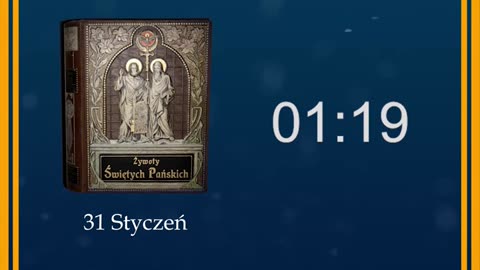 Żywoty
Świętych Pańskich

31 Styczeń

01:19